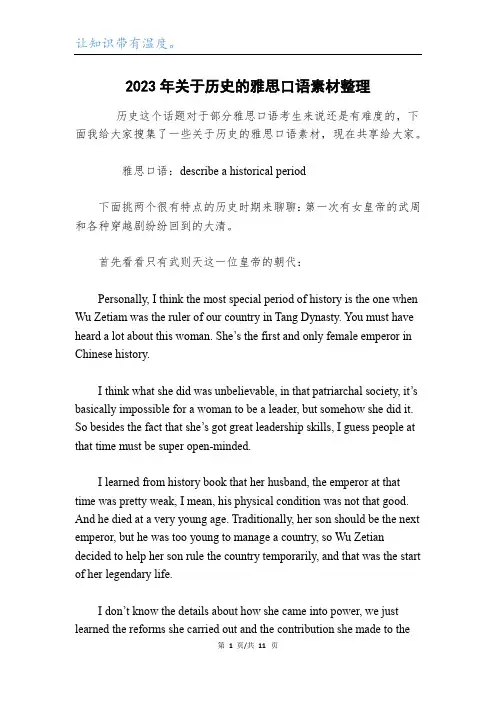 让知识带有温度。

2023年关于历史的雅思口语素材整理

历史这个话题对于部分雅思口语考生来说还是有难度的，下面我给大家搜集了一些关于历史的雅思口语素材，现在共享给大家。

雅思口语：describe a historical period

下面挑两个很有特点的历史时期来聊聊：第一次有女皇帝的武周和各种穿越剧纷纷回到的大清。

首先看看只有武则天这一位皇帝的朝代：

Personally, I think the most special period of history is the one when Wu Zetiam was the ruler of our country in Tang Dynasty. You must have heard a lot about this woman. She's the first and only female emperor in Chinese history.

I think what she did was unbelievable, in that patriarchal society, it's basically impossible for a woman to be a leader, but somehow she did it. So besides the fact that she's got great leadership skills, I guess people at that time must be super open-minded.

I learned from history book that her husband, the emperor at that time was pretty weak, I mean, his physical condition was not that good. And he died at a very young age. Traditionally, her son should be the next emperor, but he was too young to manage a country, so Wu Zetian decided to help her son rule the country temporarily, and that was the start of her legendary life.

I don't know the details about how she came into power, we just learned the reforms she carried out and the contribution she made to the

第 1 页/共 11 页